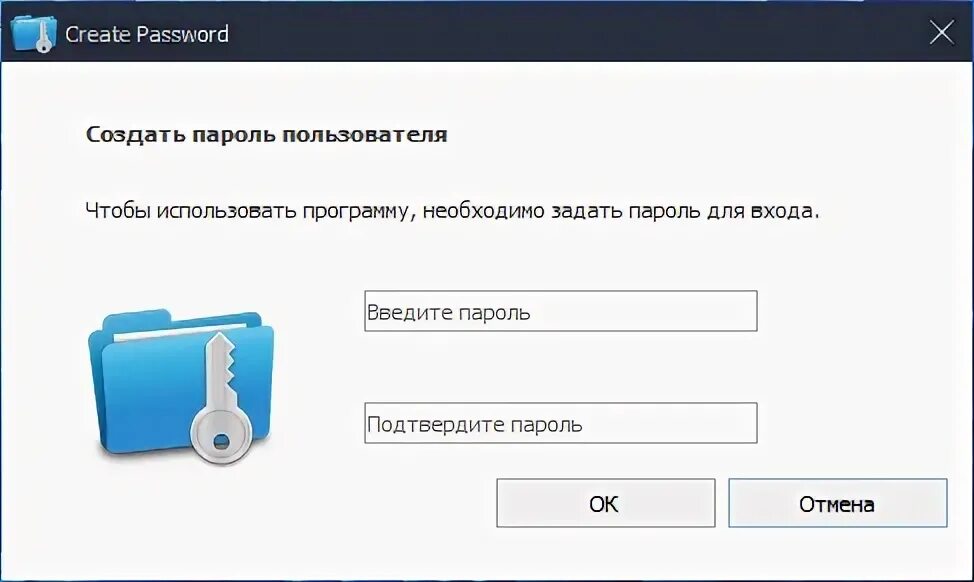 Create Password

Создать пароль пользователя

Чтобы использовать программу, необходимо задать пароль для входа.

Введите пароль

Подтвердите пароль

OK

Отмена